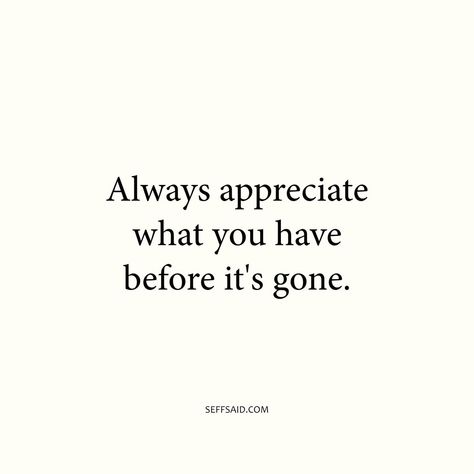 Always appreciate what you have before it's gone.

SEFFSAID.COM